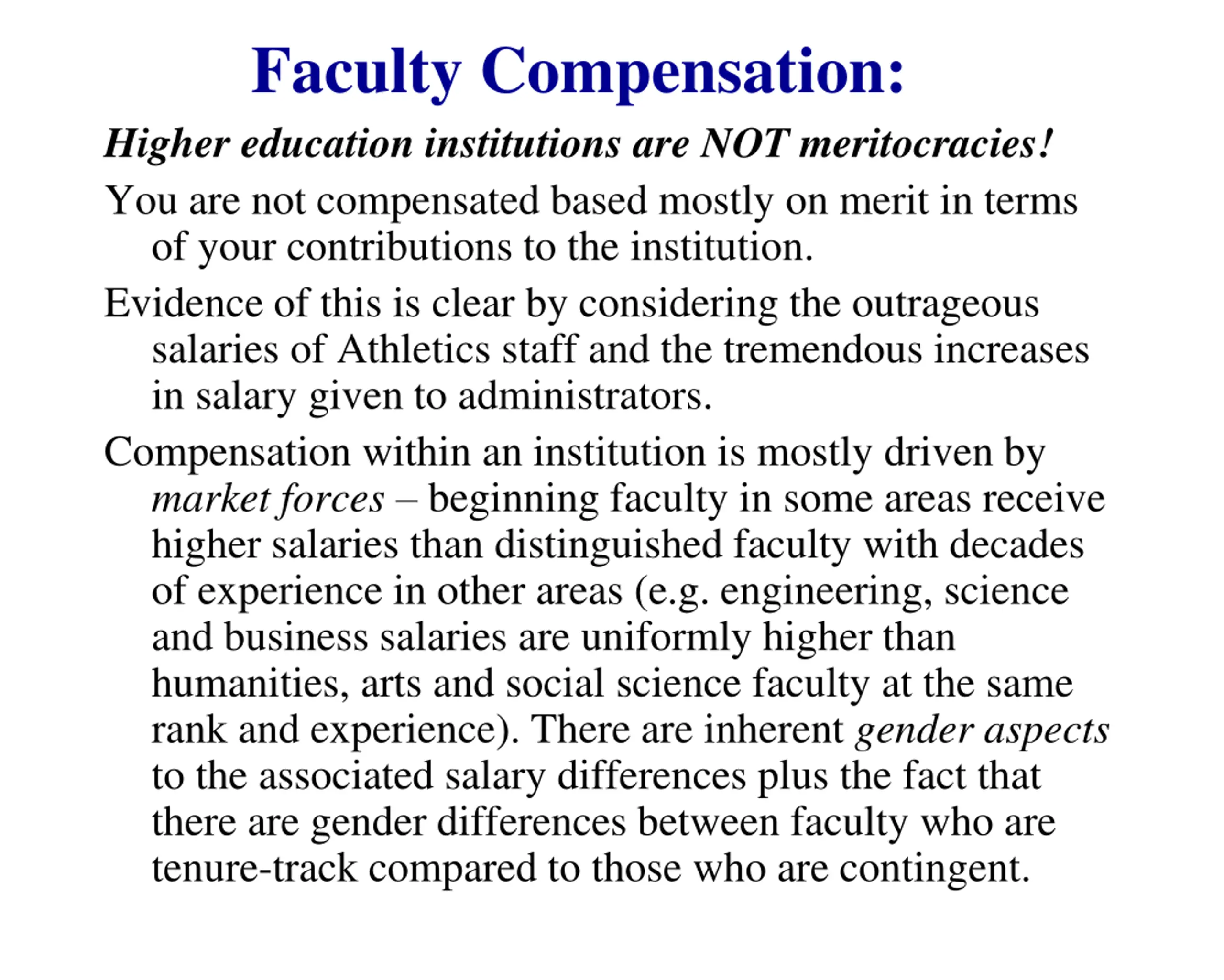 Faculty Compensation:

Higher education institutions are NOT meritocracies!

You are not compensated based mostly on merit in terms of your contributions to the institution.

Evidence of this is clear by considering the outrageous salaries of Athletics staff and the tremendous increases in salary given to administrators.

Compensation within an institution is mostly driven by market forces – beginning faculty in some areas receive higher salaries than distinguished faculty with decades of experience in other areas (e.g. engineering, science and business salaries are uniformly higher than humanities, arts and social science faculty at the same rank and experience). There are inherent gender aspects to the associated salary differences plus the fact that there are gender differences between faculty who are tenure-track compared to those who are contingent.